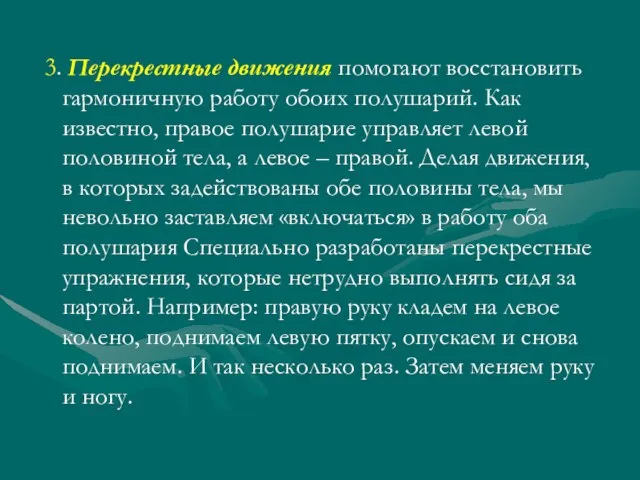 3. Перекрестные движения помогают восстановить гармоничную работу обоих полушарий. Как известно, правое полушарие управляет левой половиной тела, а левое – правой. Делая движения, в которых задействованы обе половины тела, мы невольно заставляем «включаться» в работу оба полушария Специально разработаны перекрестные упражнения, которые нетрудно выполнять сидя за партой. Например: правую руку кладем на левое колено, поднимаем левую пятку, опускаем и снова поднимаем. И так несколько раз. Затем меняем руку и ногу.